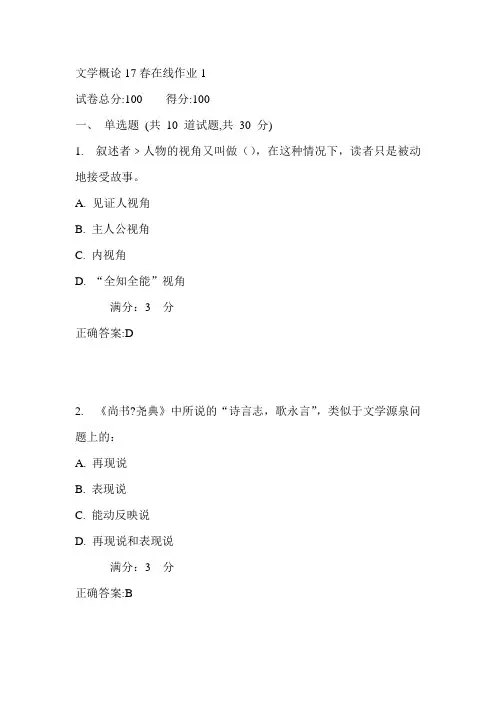 文学概论 17 春在线作业 1

试卷总分:100　　得分:100

一、 单选题 (共 10 道试题,共 30 分)

1. 叙述者 > 人物的视角又叫做（），在这种情况下，读者只是被动地接受故事。

A. 见证人视角

B. 主人公视角

C. 内视角

D. “全知全能”视角

满分：3 分

正确答案:D

2. 《尚书?尧典》中所说的“诗言志，歌永言”，类似于文学源泉问题上的：

A. 再现说

B. 表现说

C. 能动反映说

D. 再现说和表现说

满分：3 分

正确答案:B